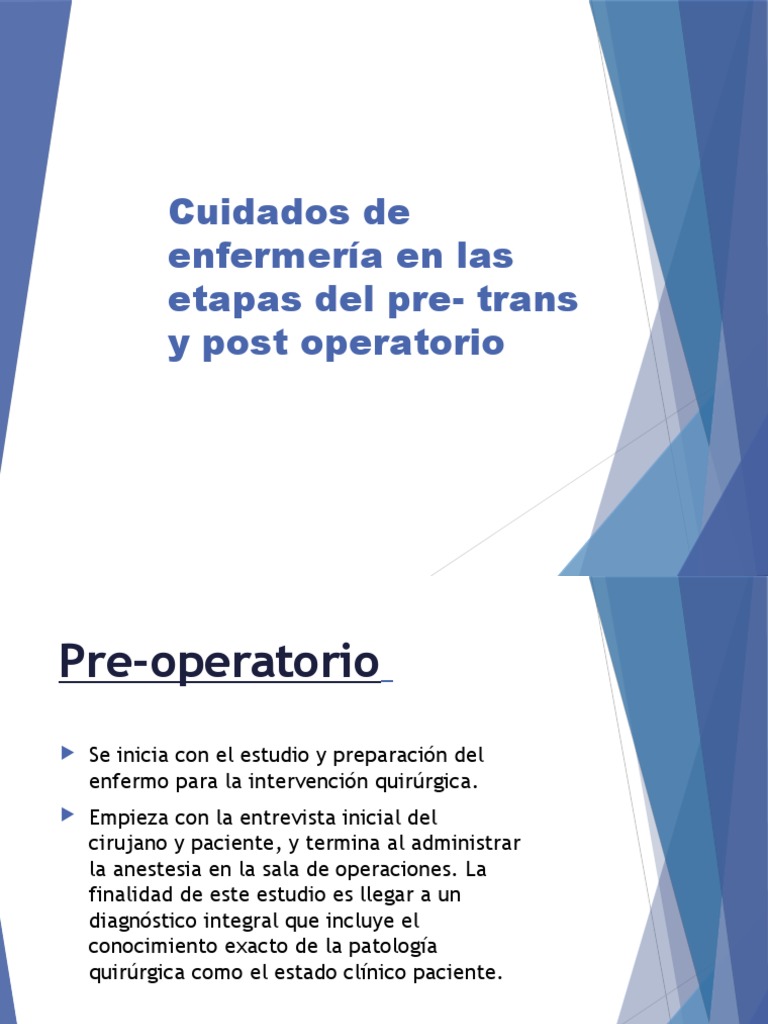 Cuidados de enfermería en las etapas del pre- trans y post operatorio

Pre-operatorio

Se inicia con el estudio y preparación del enfermo para la intervención quirúrgica.

Empieza con la entrevista inicial del cirujano y paciente, y termina al administrar la anestesia en la sala de operaciones. La finalidad de este estudio es llegar a un diagnóstico integral que incluye el conocimiento exacto de la patología quirúrgica como el estado clínico paciente.